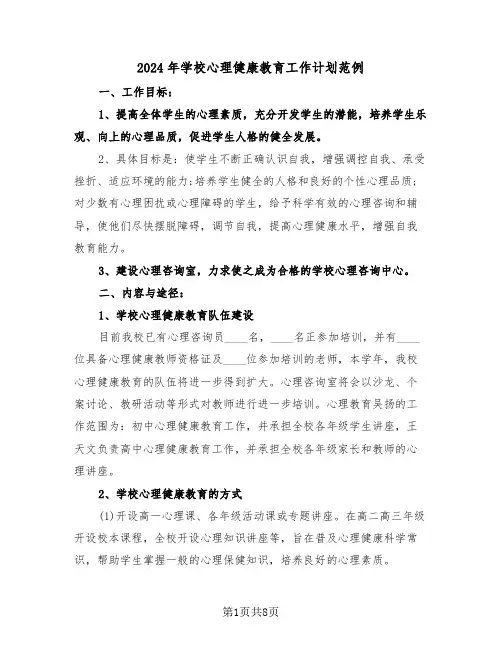 2024年学校心理健康教育工作计划范例

一、工作目标：

1、提高全体学生的心理素质，充分开发学生的潜能，培养学生乐观、向上的心理品质，促进学生人格的健全发展。

2、具体目标是：使学生不断正确认识自我，增强调控自我、承受挫折、适应环境的能力；培养学生健全的人格和良好的个性心理品质；对少数有心理困扰或心理障碍的学生，给予科学有效的心理咨询和辅导，使他们尽快摆脱障碍，调节自我，提高心理健康水平，增强自我教育能力。

3、建设心理咨询室，力求使之成为合格的学校心理咨询中心。

二、内容与途径：

1、学校心理健康教育队伍建设

目前我校已有心理咨询员____名，____名正参加培训，并有____位具备心理健康教师资格证及____位参加培训的老师，本学年，我校心理健康教育的队伍将进一步得到扩大。心理咨询室将会以沙龙、个案讨论、教研活动等形式对教师进行进一步培训。心理教育吴扬的工作范围为：初中心理健康教育工作，并承担全校各年级学生讲座，王天文负责高中心理健康教育工作，并承担全校各年级家长和教师的心理讲座。

2、学校心理健康教育的方式

(1)开设高一心理课、各年级活动课或专题讲座。在高二高三年级开设校本课程，全校开设心理知识讲座等，旨在普及心理健康科学常识，帮助学生掌握一般的心理保健知识，培养良好的心理素质。

第1页共8页